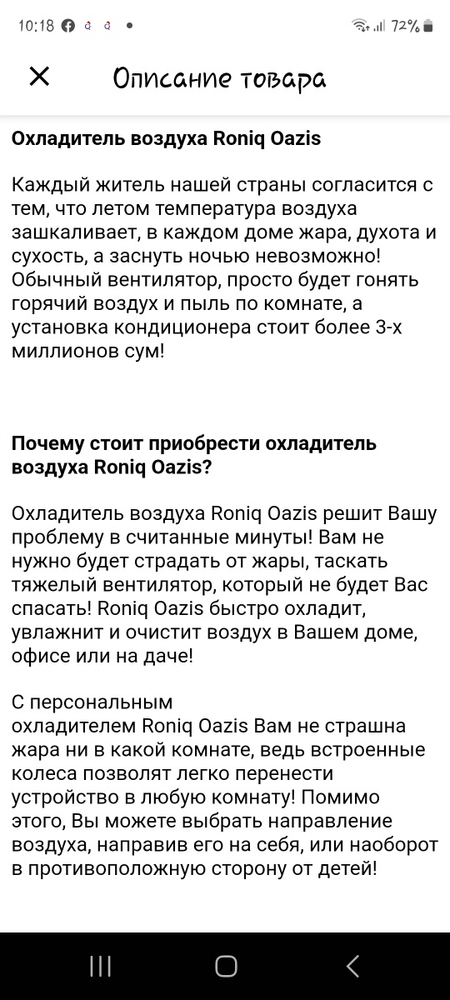 10:18 72%

Описание товара

Охладитель воздуха Roniq Oazis

Каждый житель нашей страны согласится с тем, что летом температура воздуха зашкаливает, в каждом доме жара, духота и сухость, а заснуть ночью невозможно! Обычный вентилятор, просто будет гонять горячий воздух и пыль по комнате, а установка кондиционера стоит более 3-х миллионов сум!

Почему стоит приобрести охладитель воздуха Roniq Oazis?

Охладитель воздуха Roniq Oazis решит Вашу проблему в считанные минуты! Вам не нужно будет страдать от жары, таскать тяжелый вентилятор, который не будет Вас спасать! Roniq Oazis быстро охладит, увлажнит и очистит воздух в Вашем доме, офисе или на даче!

С персональным охладителем Roniq Oazis Вам не страшна жара ни в какой комнате, ведь встроенные колеса позволят легко перенести устройство в любую комнату! Помимо этого, Вы можете выбрать направление воздуха, направив его на себя, или наоборот в противоположную сторону от детей!